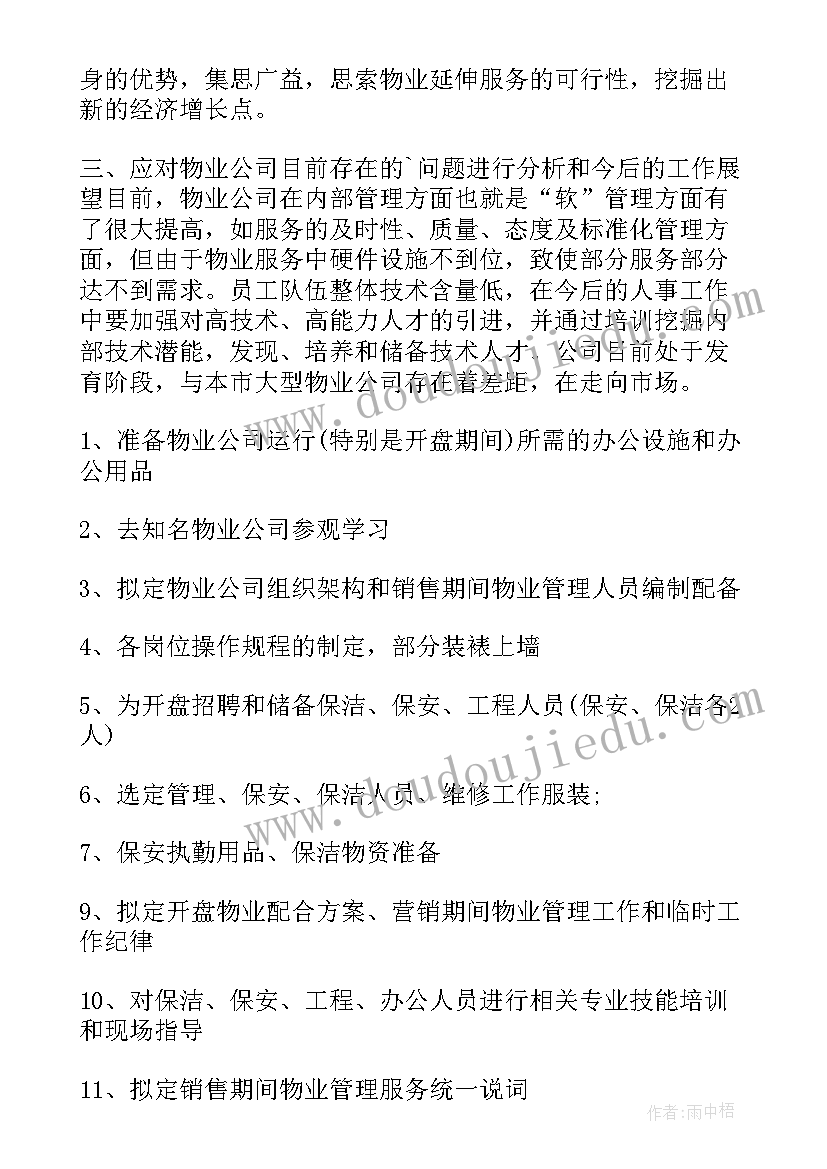 身的优势，集思广益，思索物业延伸服务的可行性，挖掘出新的经济增长点。

三、应对物业公司目前存在的`问题进行分析和今后的工作展望目前，物业公司在内部管理方面也就是“软”管理方面有了很大提高，如服务的及时性、质量、态度及标准化管理方面，但由于物业服务中硬件设施不到位，致使部分服务部分达不到需求。员工队伍整体技术含量低，在今后的人事工作中要加强对高技术、高能力人才的引进，并通过培训挖掘内部技术潜能，发现、培养和储备技术人才。公司目前处于发育阶段，与本市大型物业公司存在着差距，在走向市场。

1、准备物业公司运行(特别是开盘期间)所需的办公设施和办公用品

2、去知名物业公司参观学习

3、拟定物业公司组织架构和销售期间物业管理人员编制配备

4、各岗位操作规程的制定，部分装裱上墙

5、为开盘招聘和储备保洁、保安、工程人员(保安、保洁各2人)

6、选定管理、保安、保洁人员、维修工作服装;

7、保安执勤用品、保洁物资准备

9、拟定开盘物业配合方案、营销期间物业管理工作和临时工作纪律

10、对保洁、保安、工程、办公人员进行相关专业技能培训和现场指导

11、拟定销售期间物业管理服务统一说词

www.doudoujiedu.com

作者:雨中梧